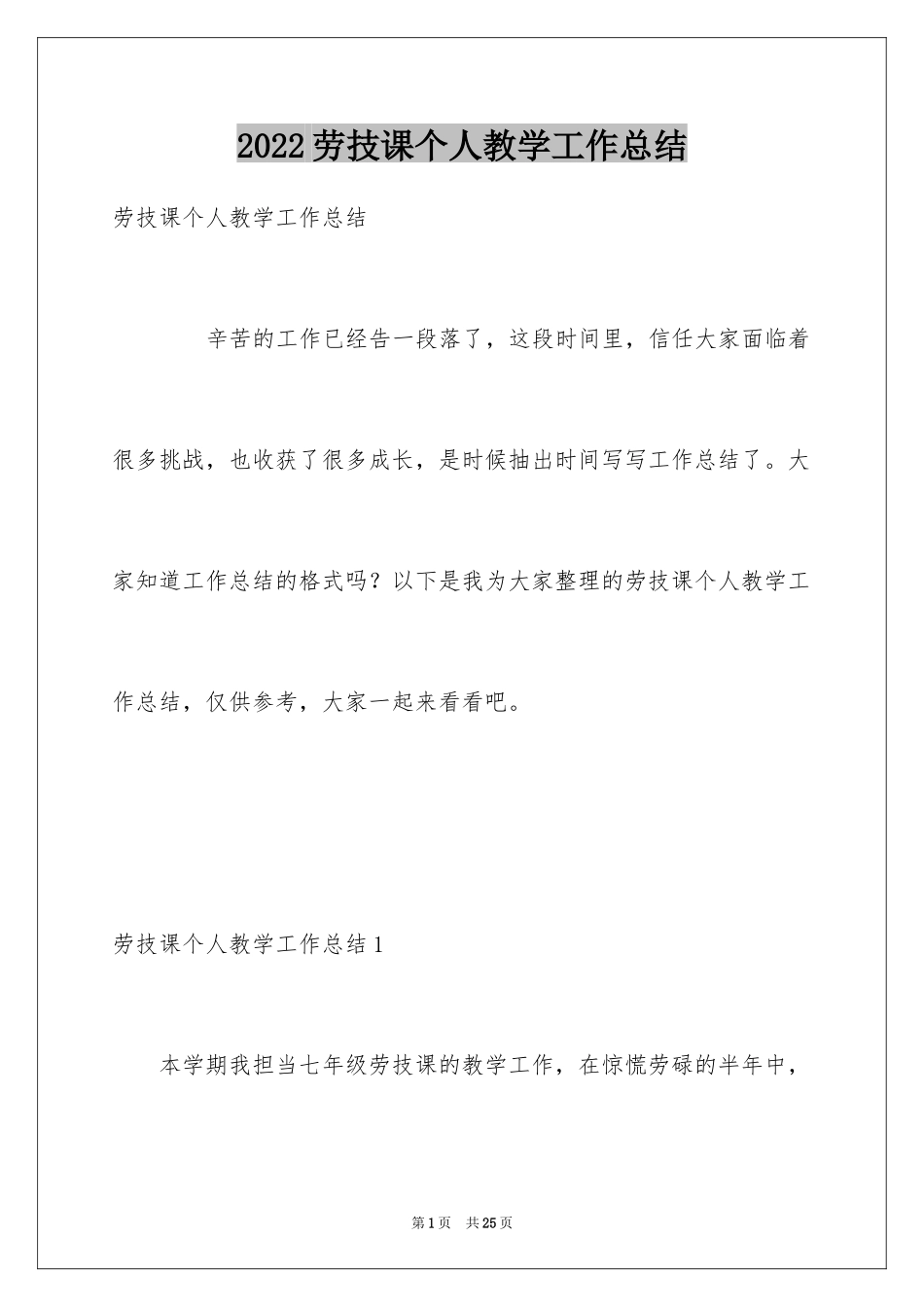 2022劳技课个人教学工作总结

劳技课个人教学工作总结

辛苦的工作已经告一段落了，这段时间里，信任大家面临着很多挑战，也收获了很多成长，是时候抽出时间写写工作总结了。大家知道工作总结的格式吗？以下是我为大家整理的劳技课个人教学工作总结，仅供参考，大家一起来看看吧。

劳技课个人教学工作总结1

本学期我担当七年级劳技课的教学工作，在惊慌劳碌的半年中，

第1页 共25页